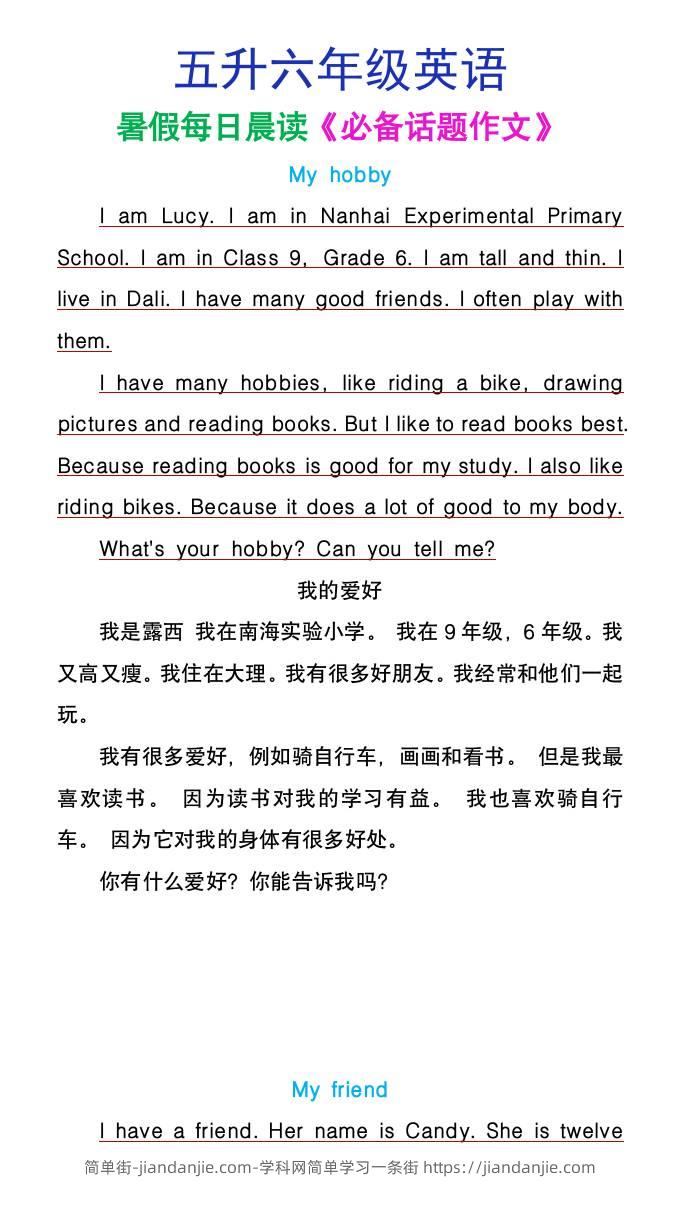 五升六年级英语

暑假每日晨读《必备话题作文》

My hobby

I am Lucy. I am in Nanhai Experimental Primary School. I am in Class 9, Grade 6. I am tall and thin. I live in Dali. I have many good friends. I often play with them.

I have many hobbies, like riding a bike, drawing pictures and reading books. But I like to read books best. Because reading books is good for my study. I also like riding bikes. Because it does a lot of good to my body.

What's your hobby? Can you tell me?

我的爱好

我是露西 我在南海实验小学。 我在 9 年级，6 年级。我又高又瘦。我住在大理。我有很多好朋友。我经常和他们一起玩。

我有很多爱好，例如骑自行车，画画和看书。 但是我最喜欢读书。 因为读书对我的学习有益。 我也喜欢骑自行车。 因为它对我的身体有很多好处。

你有什么爱好？你能告诉我吗?

My friend

I have a friend. Her name is Candy. She is twelve

简单街-jiandanjie.com-学科网简单学习一条街 https://jiandanjie.com